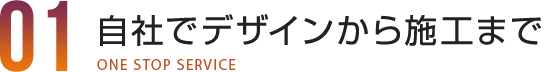 01
自社でデザインから施工まで
ONE STOP SERVICE